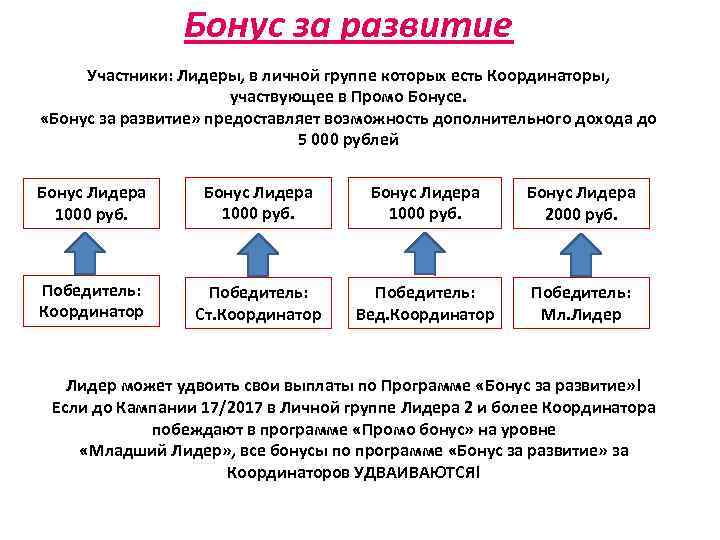 Бонус за развитие

Участники: Лидеры, в личной группе которых есть Координаторы, участвующее в Промо Бонусе.
«Бонус за развитие» предоставляет возможность дополнительного дохода до 5 000 рублей

Бонус Лидера 1000 руб.

Бонус Лидера 1000 руб.

Бонус Лидера 1000 руб.

Бонус Лидера 2000 руб.

Победитель: Координатор

Победитель: Ст.Координатор

Победитель: Вед.Координатор

Победитель: Мл.Лидер

Лидер может удвоить свои выплаты по Программе «Бонус за развитие»!
Если до Кампании 17/2017 в Личной группе Лидера 2 и более Координатора побеждают в программе «Промо бонус» на уровне «Младший Лидер», все бонусы по программе «Бонус за развитие» за Координаторов УДВАИВАЮТСЯ!